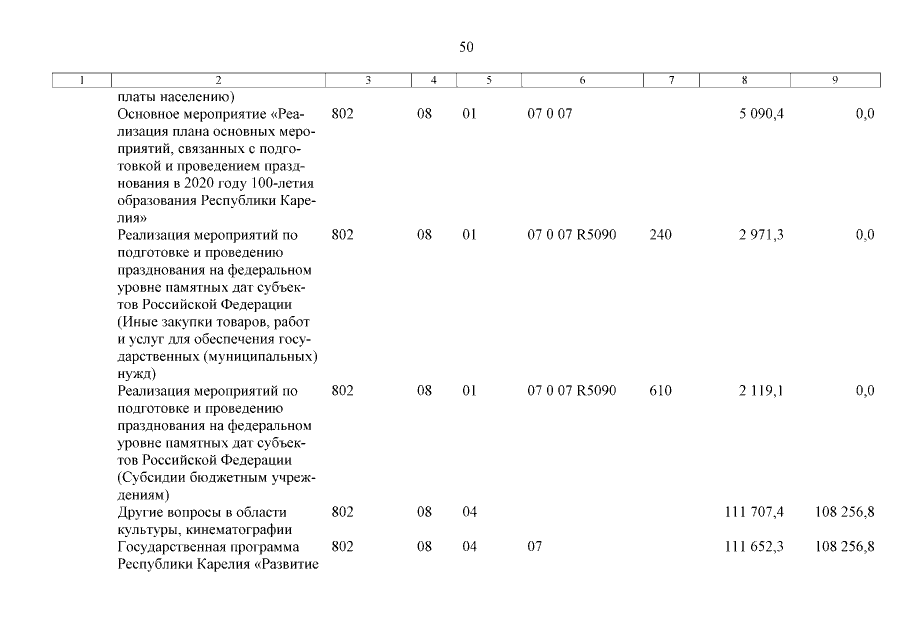 50

| 1 | 2 | 3 | 4 | 5 | 6 | 7 | 8 | 9 |
|---|---|---|---|---|---|---|---|---|
| | платы населению) | | | | | | | |
| | Основное мероприятие «Реализация плана основных мероприятий, связанных с подготовкой и проведением празднования в 2020 году 100-летия образования Республики Карелия» | 802 | 08 | 01 | 07 0 07 | | 5 090,4 | 0,0 |
| | Реализация мероприятий по подготовке и проведению празднования на федеральном уровне памятных дат субъектов Российской Федерации (Иные закупки товаров, работ и услуг для обеспечения государственных (муниципальных) нужд) | 802 | 08 | 01 | 07 0 07 R5090 | 240 | 2 971,3 | 0,0 |
| | Реализация мероприятий по подготовке и проведению празднования на федеральном уровне памятных дат субъектов Российской Федерации (Субсидии бюджетным учреждениям) | 802 | 08 | 01 | 07 0 07 R5090 | 610 | 2 119,1 | 0,0 |
| | Другие вопросы в области культуры, кинематографии | 802 | 08 | 04 | | | 111 707,4 | 108 256,8 |
| | Государственная программа Республики Карелия «Развитие | 802 | 08 | 04 | 07 | | 111 652,3 | 108 256,8 |